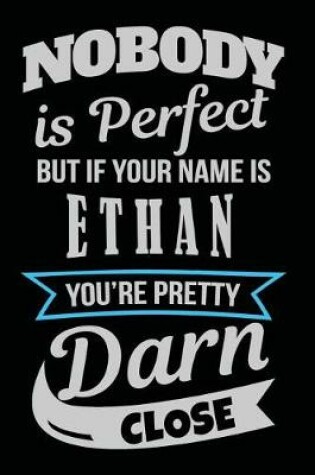 NOBODY
is Perfect
BUT IF YOUR NAME IS
ETHAN
YOU'RE PRETTY
Darn
CLOSE